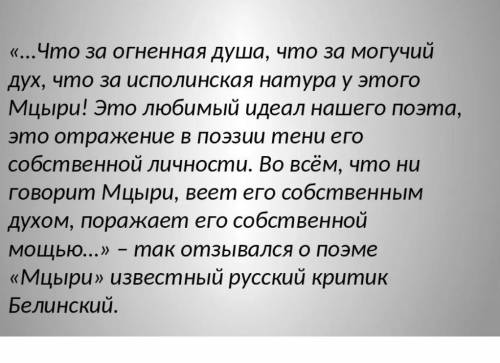 «...Что за огненная душа, что за могучий дух, что за исполинская натура у этого Мцыри! Это любимый идеал нашего поэта, это отражение в поэзии тени его собственной личности. Во всём, что ни говорит Мцыри, веет его собственным духом, поражает его собственной мощью...» – так отзывался о поэме «Мцыри» известный русский критик Белинский.